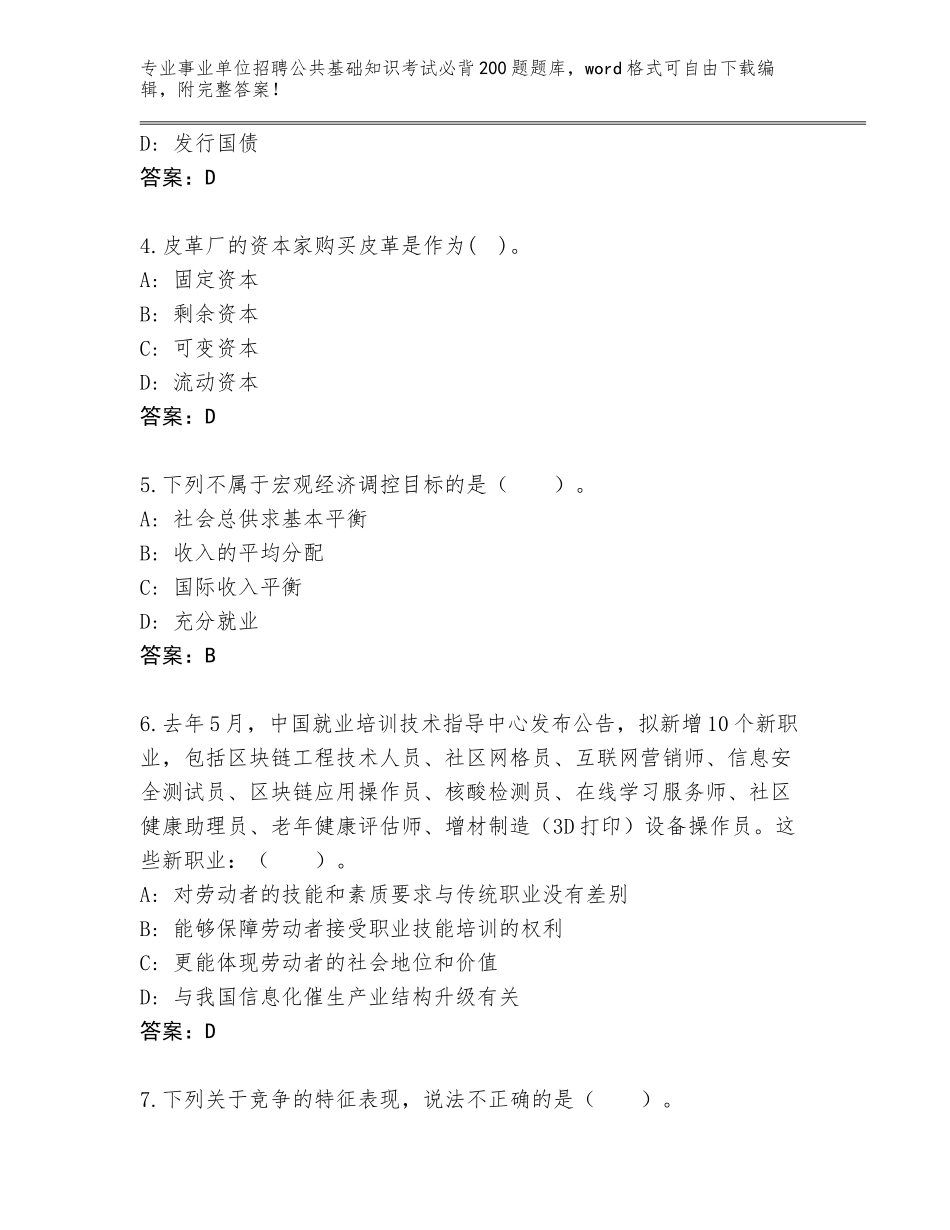 专业事业单位招聘公共基础知识考试必背200题题库，word格式可自由下载编辑，附完整答案！

D：发行国债
答案：D

4.皮革厂的资本家购买皮革是作为(  )。
A：固定资本
B：剩余资本
C：可变资本
D：流动资本
答案：D

5.下列不属于宏观经济调控目标的是（　　）。
A：社会总供求基本平衡
B：收入的平均分配
C：国际收入平衡
D：充分就业
答案：B

6.去年5月，中国就业培训技术指导中心发布公告，拟新增10个新职业，包括区块链工程技术人员、社区网格员、互联网营销师、信息安全测试员、区块链应用操作员、核酸检测员、在线学习服务师、社区健康助理员、老年健康评估师、增材制造（3D打印）设备操作员。这些新职业：（　　）。
A：对劳动者的技能和素质要求与传统职业没有差别
B：能够保障劳动者接受职业技能培训的权利
C：更能体现劳动者的社会地位和价值
D：与我国信息化催生产业结构升级有关
答案：D

7.下列关于竞争的特征表现，说法不正确的是（　　）。